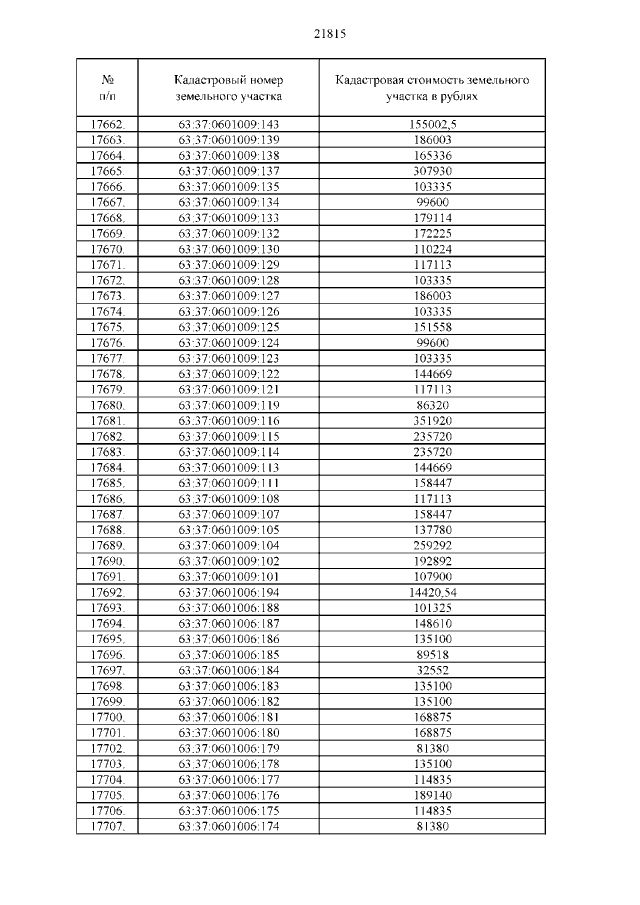 21815

| № п/п | Кадастровый номер земельного участка | Кадастровая стоимость земельного участка в рублях |
|---|---|---|
| 17662. | 63:37:0601009:143 | 155002,5 |
| 17663. | 63:37:0601009:139 | 186003 |
| 17664. | 63:37:0601009:138 | 165336 |
| 17665. | 63:37:0601009:137 | 307930 |
| 17666. | 63:37:0601009:135 | 103335 |
| 17667. | 63:37:0601009:134 | 99600 |
| 17668. | 63:37:0601009:133 | 179114 |
| 17669. | 63:37:0601009:132 | 172225 |
| 17670. | 63:37:0601009:130 | 110224 |
| 17671. | 63:37:0601009:129 | 117113 |
| 17672. | 63:37:0601009:128 | 103335 |
| 17673. | 63:37:0601009:127 | 186003 |
| 17674. | 63:37:0601009:126 | 103335 |
| 17675. | 63:37:0601009:125 | 151558 |
| 17676. | 63:37:0601009:124 | 99600 |
| 17677. | 63:37:0601009:123 | 103335 |
| 17678. | 63:37:0601009:122 | 144669 |
| 17679. | 63:37:0601009:121 | 117113 |
| 17680. | 63:37:0601009:119 | 86320 |
| 17681. | 63:37:0601009:116 | 351920 |
| 17682. | 63:37:0601009:115 | 235720 |
| 17683. | 63:37:0601009:114 | 235720 |
| 17684. | 63:37:0601009:113 | 144669 |
| 17685. | 63:37:0601009:111 | 158447 |
| 17686. | 63:37:0601009:108 | 117113 |
| 17687. | 63:37:0601009:107 | 158447 |
| 17688. | 63:37:0601009:105 | 137780 |
| 17689. | 63:37:0601009:104 | 259292 |
| 17690. | 63:37:0601009:102 | 192892 |
| 17691. | 63:37:0601009:101 | 107900 |
| 17692. | 63:37:0601006:194 | 14420,54 |
| 17693. | 63:37:0601006:188 | 101325 |
| 17694. | 63:37:0601006:187 | 148610 |
| 17695. | 63:37:0601006:186 | 135100 |
| 17696. | 63:37:0601006:185 | 89518 |
| 17697. | 63:37:0601006:184 | 32552 |
| 17698. | 63:37:0601006:183 | 135100 |
| 17699. | 63:37:0601006:182 | 135100 |
| 17700. | 63:37:0601006:181 | 168875 |
| 17701. | 63:37:0601006:180 | 168875 |
| 17702. | 63:37:0601006:179 | 81380 |
| 17703. | 63:37:0601006:178 | 135100 |
| 17704. | 63:37:0601006:177 | 114835 |
| 17705. | 63:37:0601006:176 | 189140 |
| 17706. | 63:37:0601006:175 | 114835 |
| 17707. | 63:37:0601006:174 | 81380 |